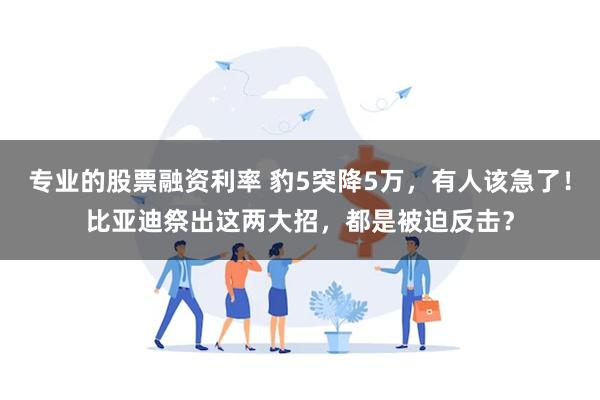 专业的股票融资利率 豹5突降5万，有人该急了！比亚迪祭出这两大招，都是被迫反击？